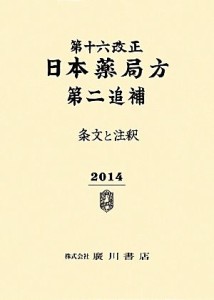 第十六改正
日本薬局方
第二追補

条文と注釈

2014

株式会社 廣川書店